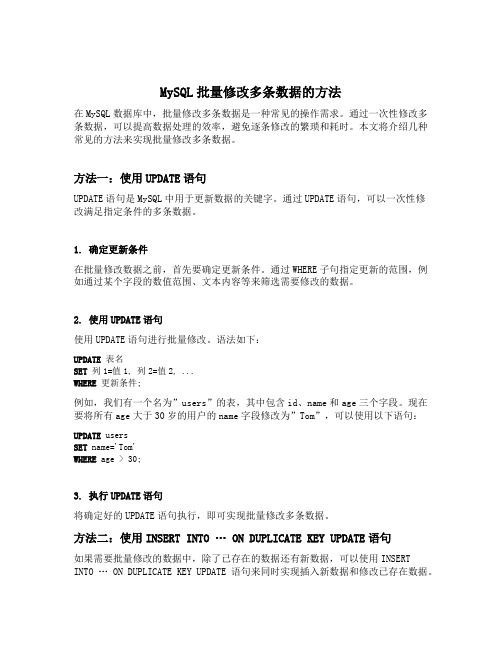 MySQL 批量修改多条数据的方法

在 MySQL 数据库中，批量修改多条数据是一种常见的操作需求。通过一次性修改多条数据，可以提高数据处理的效率，避免逐条修改的繁琐和耗时。本文将介绍几种常见的方法来实现批量修改多条数据。

方法一：使用 UPDATE 语句

UPDATE 语句是 MySQL 中用于更新数据的关键字。通过 UPDATE 语句，可以一次性修改满足指定条件的多条数据。

1. 确定更新条件

在批量修改数据之前，首先要确定更新条件。通过 WHERE 子句指定更新的范围，例如通过某个字段的数值范围、文本内容等来筛选需要修改的数据。

2. 使用 UPDATE 语句

使用 UPDATE 语句进行批量修改。语法如下：

UPDATE 表名
SET 列 1=值 1, 列 2=值 2, ...
WHERE 更新条件;

例如，我们有一个名为"users"的表，其中包含 id、name 和 age 三个字段。现在要将所有 age 大于 30 岁的用户的 name 字段修改为"Tom"，可以使用以下语句：

UPDATE users
SET name='Tom'
WHERE age > 30;

3. 执行 UPDATE 语句

将确定好的 UPDATE 语句执行，即可实现批量修改多条数据。

方法二：使用 INSERT INTO … ON DUPLICATE KEY UPDATE 语句

如果需要批量修改的数据中，除了已存在的数据还有新数据，可以使用 INSERT INTO … ON DUPLICATE KEY UPDATE 语句来同时实现插入新数据和修改已存在数据。